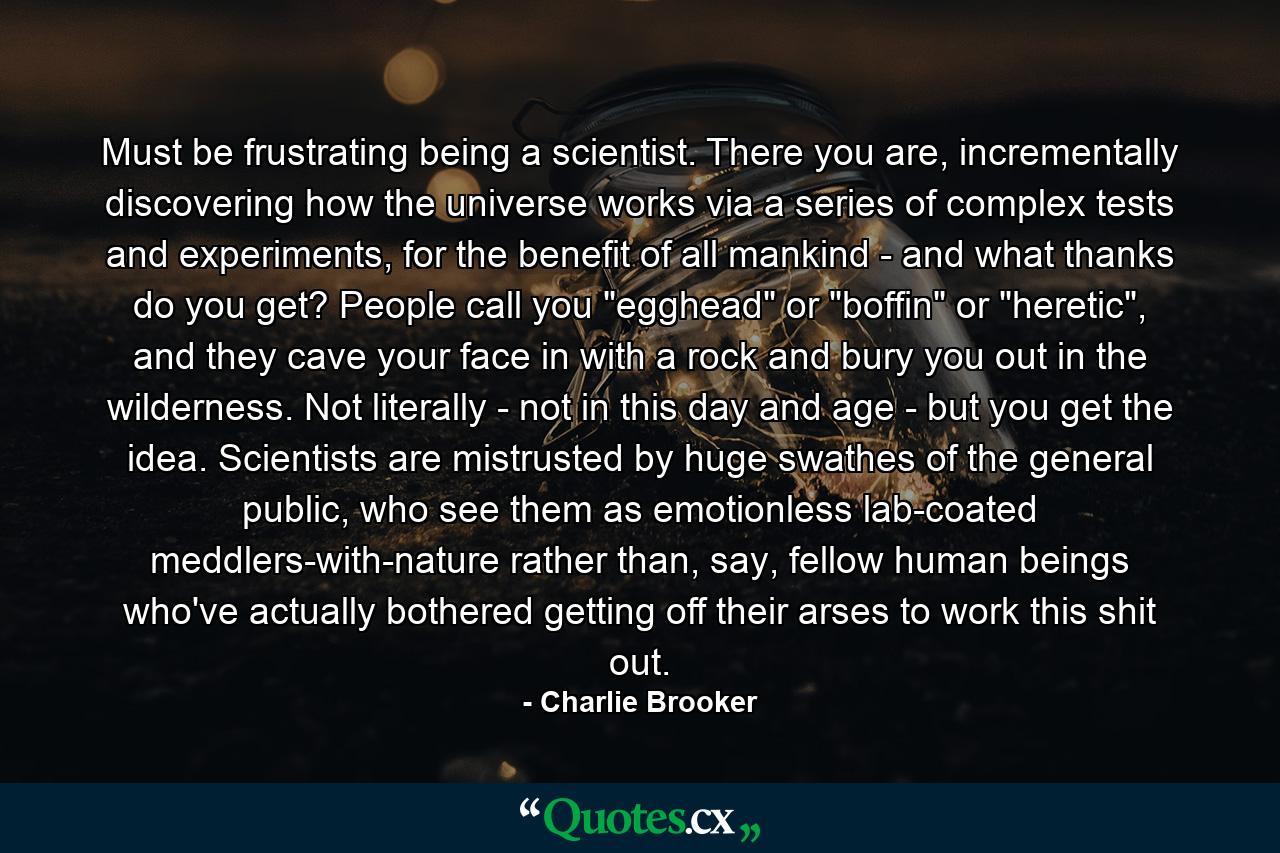 Must be frustrating being a scientist. There you are, incrementally discovering how the universe works via a series of complex tests and experiments, for the benefit of all mankind - and what thanks do you get? People call you "egghead" or "boffin" or "heretic", and they cave your face in with a rock and bury you out in the wilderness. Not literally - not in this day and age - but you get the idea. Scientists are mistrusted by huge swathes of the general public, who see them as emotionless lab-coated meddlers-with-nature rather than, say, fellow human beings who've actually bothered getting off their arses to work this shit out.

- Charlie Brooker

“Quotes.cx„